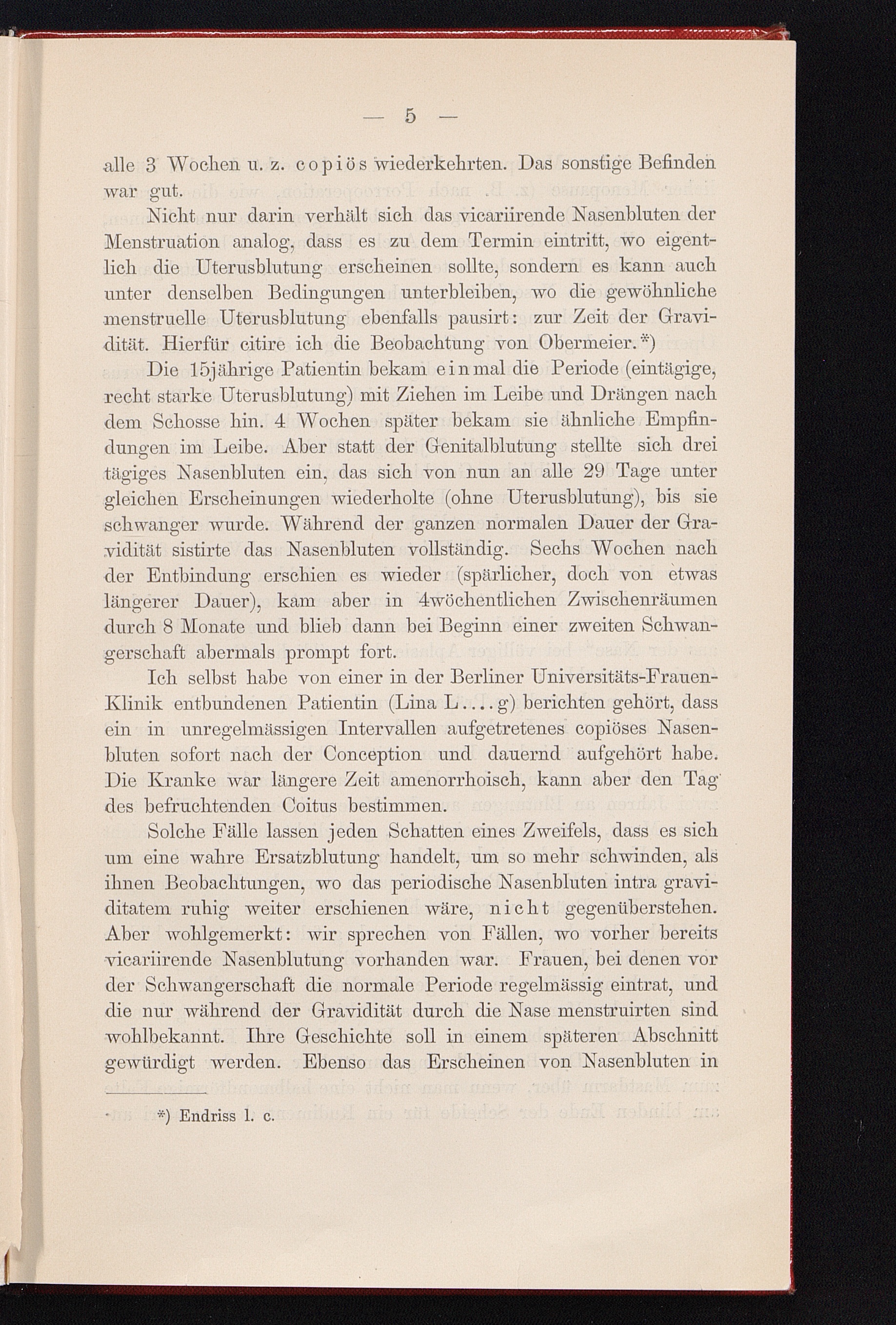 — 5 —

alle 3 Wochen u. z. copiös wiederkehrten. Das sonstige Befinden war gut.

Nicht nur darin verhält sich das vicariirende Nasenbluten der Menstruation analog, dass es zu dem Termin eintritt, wo eigentlich die Uterusblutung erscheinen sollte, sondern es kann auch unter denselben Bedingungen unterbleiben, wo die gewöhnliche menstruelle Uterusblutung ebenfalls pausirt: zur Zeit der Gravidität. Hierfür citire ich die Beobachtung von Obermeier.*)

Die 15jährige Patientin bekam einmal die Periode (eintägige, recht starke Uterusblutung) mit Ziehen im Leibe und Drängen nach dem Schosse hin. 4 Wochen später bekam sie ähnliche Empfindungen im Leibe. Aber statt der Genitalblutung stellte sich drei tägiges Nasenbluten ein, das sich von nun an alle 29 Tage unter gleichen Erscheinungen wiederholte (ohne Uterusblutung), bis sie schwanger wurde. Während der ganzen normalen Dauer der Gravidität sistirte das Nasenbluten vollständig. Sechs Wochen nach der Entbindung erschien es wieder (spärlicher, doch von etwas längerer Dauer), kam aber in 4wöchentlichen Zwischenräumen durch 8 Monate und blieb dann bei Beginn einer zweiten Schwangerschaft abermals prompt fort.

Ich selbst habe von einer in der Berliner Universitäts-Frauen-Klinik entbundenen Patientin (Lina L....g) berichten gehört, dass ein in unregelmässigen Intervallen aufgetretenes copiöses Nasenbluten sofort nach der Conception und dauernd aufgehört habe. Die Kranke war längere Zeit amenorrhoisch, kann aber den Tag des befruchtenden Coitus bestimmen.

Solche Fälle lassen jeden Schatten eines Zweifels, dass es sich um eine wahre Ersatzblutung handelt, um so mehr schwinden, als ihnen Beobachtungen, wo das periodische Nasenbluten intra graviditatem ruhig weiter erschienen wäre, nicht gegenüberstehen. Aber wohlgemerkt: wir sprechen von Fällen, wo vorher bereits vicariirende Nasenblutung vorhanden war. Frauen, bei denen vor der Schwangerschaft die normale Periode regelmässig eintrat, und die nur während der Gravidität durch die Nase menstruirten sind wohlbekannt. Ihre Geschichte soll in einem späteren Abschnitt gewürdigt werden. Ebenso das Erscheinen von Nasenbluten in

*) Endriss l. c.